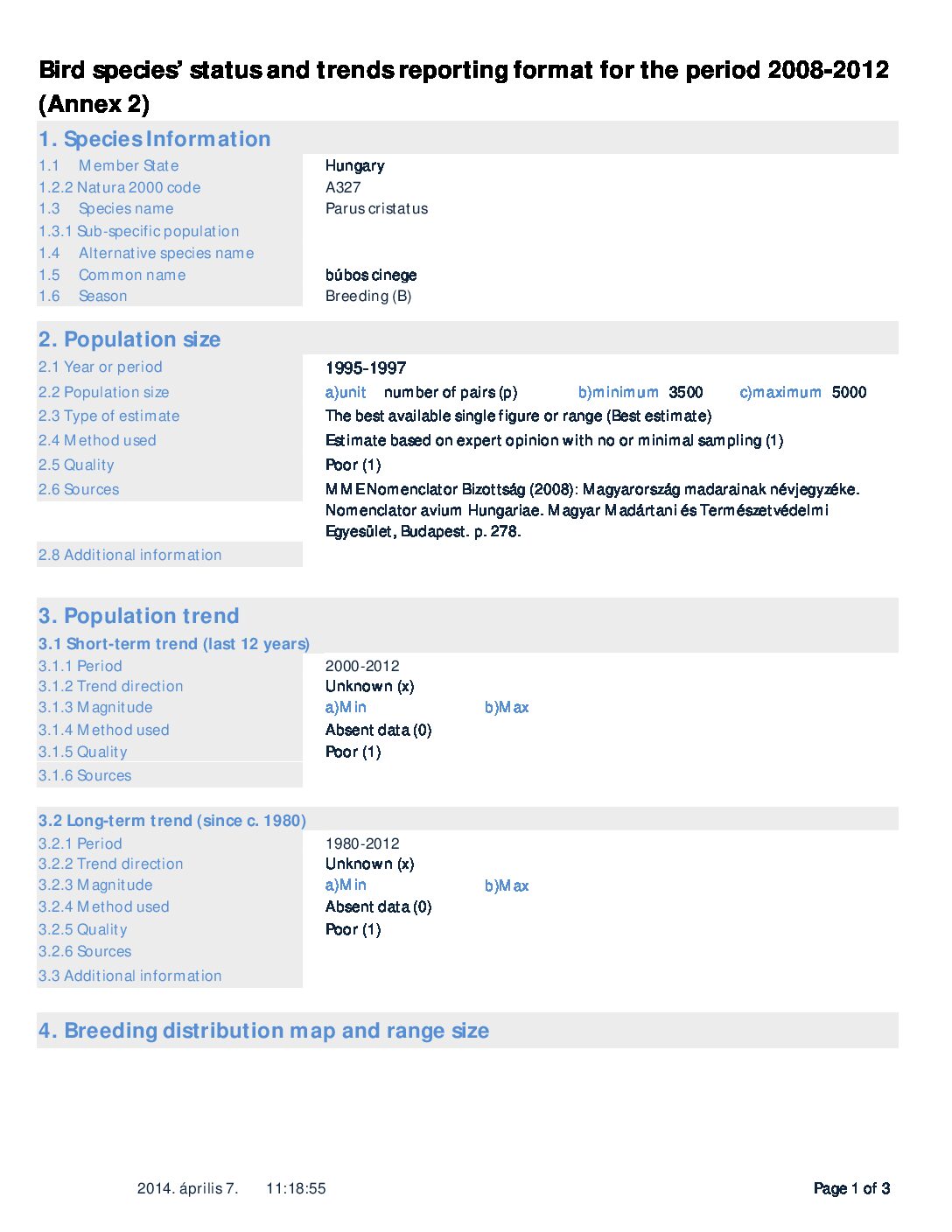 Bird species' status and trends reporting format for the period 2008-2012 (Annex 2)

1. Species Information

1.1 Member State Hungary
1.2.2 Natura 2000 code A327
1.3 Species name Parus cristatus
1.3.1 Sub-specific population
1.4 Alternative species name
1.5 Common name búbos cinege
1.6 Season Breeding (B)

2. Population size

2.1 Year or period 1995-1997
2.2 Population size a)unit number of pairs (p) b)minimum 3500 c)maximum 5000
2.3 Type of estimate The best available single figure or range (Best estimate)
2.4 Method used Estimate based on expert opinion with no or minimal sampling (1)
2.5 Quality Poor (1)
2.6 Sources MME Nomenclator Bizottság (2008): Magyarország madarainak névjegyzéke. Nomenclator avium Hungariae. Magyar Madártani és Természetvédelmi Egyesület, Budapest. p. 278.
2.8 Additional information

3. Population trend

3.1 Short-term trend (last 12 years)
3.1.1 Period 2000-2012
3.1.2 Trend direction Unknown (x)
3.1.3 Magnitude a)Min b)Max
3.1.4 Method used Absent data (0)
3.1.5 Quality Poor (1)
3.1.6 Sources

3.2 Long-term trend (since c. 1980)
3.2.1 Period 1980-2012
3.2.2 Trend direction Unknown (x)
3.2.3 Magnitude a)Min b)Max
3.2.4 Method used Absent data (0)
3.2.5 Quality Poor (1)
3.2.6 Sources
3.3 Additional information

4. Breeding distribution map and range size

2014. április 7. 11:18:55 Page 1 of 3